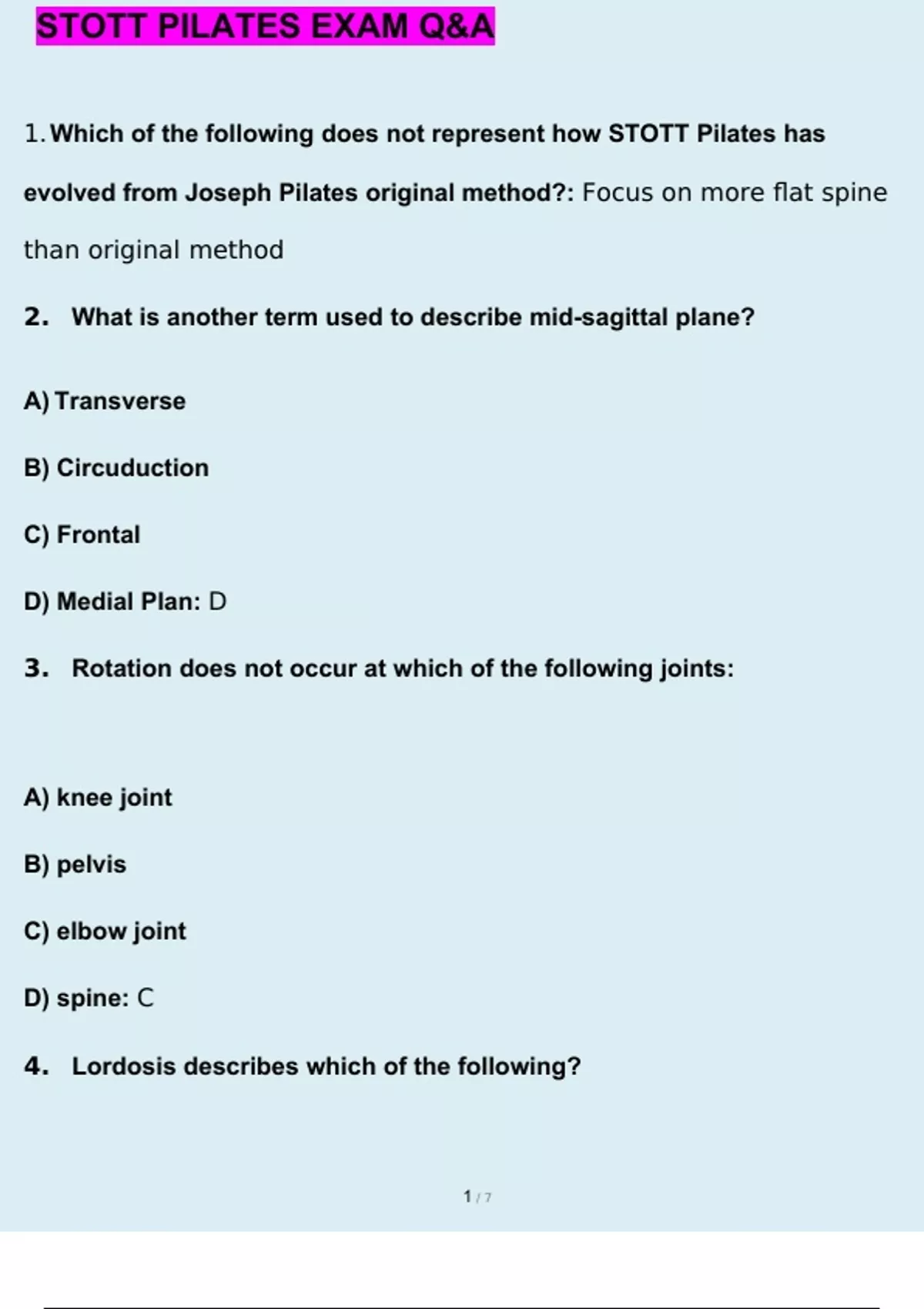 STOTT PILATES EXAM Q&A

1. Which of the following does not represent how STOTT Pilates has evolved from Joseph Pilates original method?: Focus on more flat spine than original method

2. What is another term used to describe mid-sagittal plane?

A) Transverse

B) Circuduction

C) Frontal

D) Medial Plan: D

3. Rotation does not occur at which of the following joints:

A) knee joint

B) pelvis

C) elbow joint

D) spine: C

4. Lordosis describes which of the following?

1 / 7